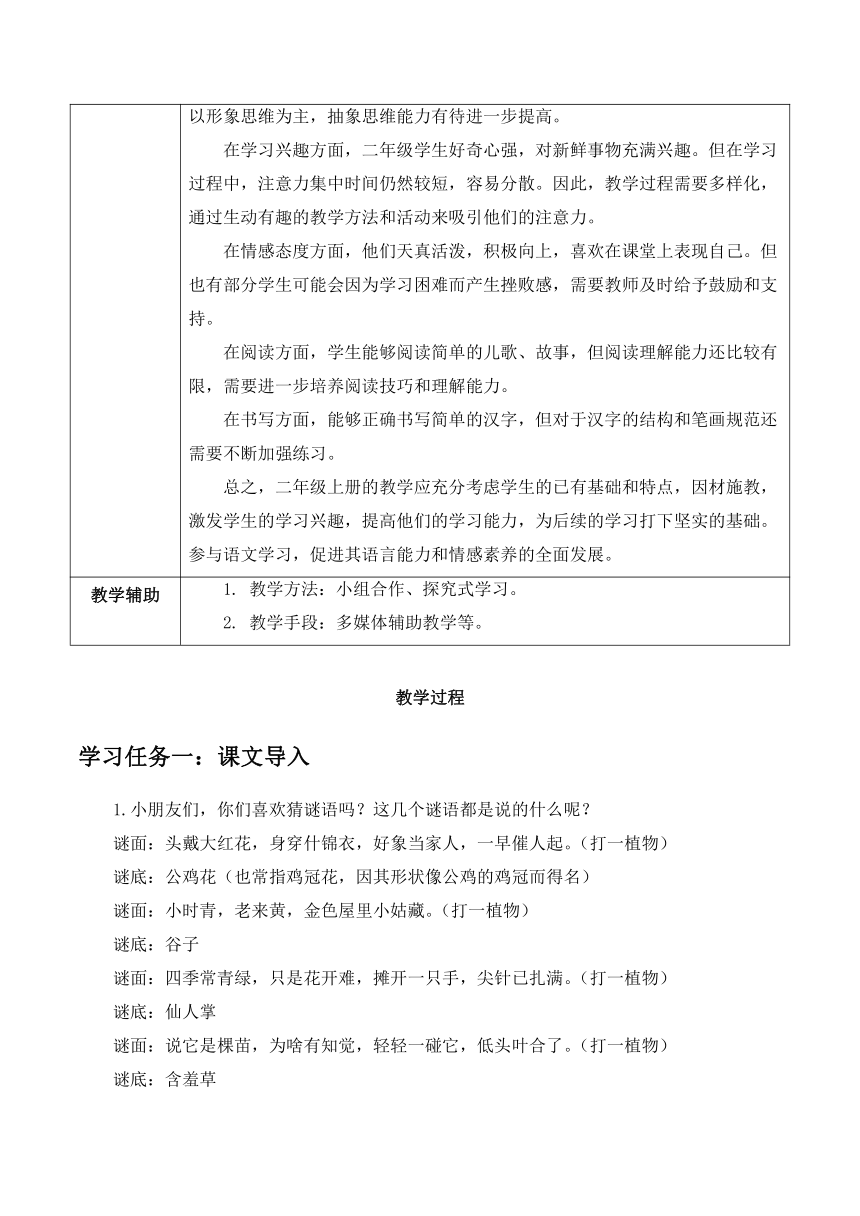 | | 以形象思维为主，抽象思维能力有待进一步提高。<br>在学习兴趣方面，二年级学生好奇心强，对新鲜事物充满兴趣。但在学习过程中，注意力集中时间仍然较短，容易分散。因此，教学过程需要多样化，通过生动有趣的教学方法和活动来吸引他们的注意力。<br>在情感态度方面，他们天真活泼，积极向上，喜欢在课堂上表现自己。但也有部分学生可能会因为学习困难而产生挫败感，需要教师及时给予鼓励和支持。<br>在阅读方面，学生能够阅读简单的儿歌、故事，但阅读理解能力还比较有限，需要进一步培养阅读技巧和理解能力。<br>在书写方面，能够正确书写简单的汉字，但对于汉字的结构和笔画规范还需要不断加强练习。<br>总之，二年级上册的教学应充分考虑学生的已有基础和特点，因材施教，激发学生的学习兴趣，提高他们的学习能力，为后续的学习打下坚实的基础。参与语文学习，促进其语言能力和情感素养的全面发展。 |
|---|---|
| 教学辅助 | 1. 教学方法：小组合作、探究式学习。<br>2. 教学手段：多媒体辅助教学等。 |

教学过程

学习任务一：课文导入

1.小朋友们，你们喜欢猜谜语吗？这几个谜语都是说的什么呢？
谜面：头戴大红花，身穿什锦衣，好象当家人，一早催人起。（打一植物）
谜底：公鸡花（也常指鸡冠花，因其形状像公鸡的鸡冠而得名）
谜面：小时青，老来黄，金色屋里小姑藏。（打一植物）
谜底：谷子
谜面：四季常青绿，只是花开难，摊开一只手，尖针已扎满。（打一植物）
谜底：仙人掌
谜面：说它是棵苗，为啥有知觉，轻轻一碰它，低头叶合了。（打一植物）
谜底：含羞草